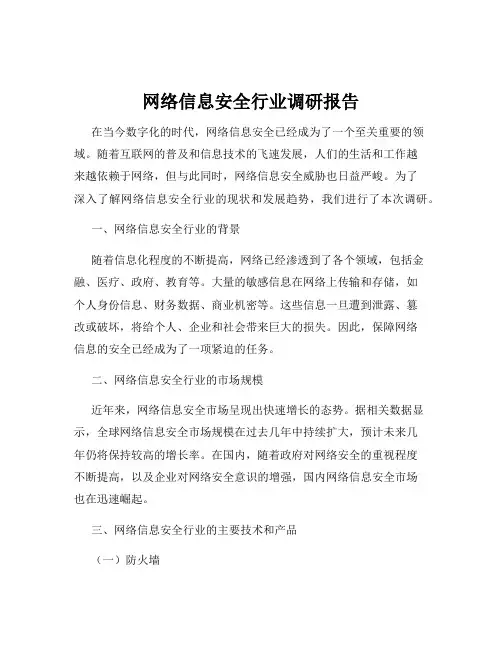 网络信息安全行业调研报告

在当今数字化的时代，网络信息安全已经成为了一个至关重要的领域。随着互联网的普及和信息技术的飞速发展，人们的生活和工作越来越依赖于网络，但与此同时，网络信息安全威胁也日益严峻。为了深入了解网络信息安全行业的现状和发展趋势，我们进行了本次调研。

一、网络信息安全行业的背景

随着信息化程度的不断提高，网络已经渗透到了各个领域，包括金融、医疗、政府、教育等。大量的敏感信息在网络上传输和存储，如个人身份信息、财务数据、商业机密等。这些信息一旦遭到泄露、篡改或破坏，将给个人、企业和社会带来巨大的损失。因此，保障网络信息的安全已经成为了一项紧迫的任务。

二、网络信息安全行业的市场规模

近年来，网络信息安全市场呈现出快速增长的态势。据相关数据显示，全球网络信息安全市场规模在过去几年中持续扩大，预计未来几年仍将保持较高的增长率。在国内，随着政府对网络安全的重视程度不断提高，以及企业对网络安全意识的增强，国内网络信息安全市场也在迅速崛起。

三、网络信息安全行业的主要技术和产品

（一）防火墙